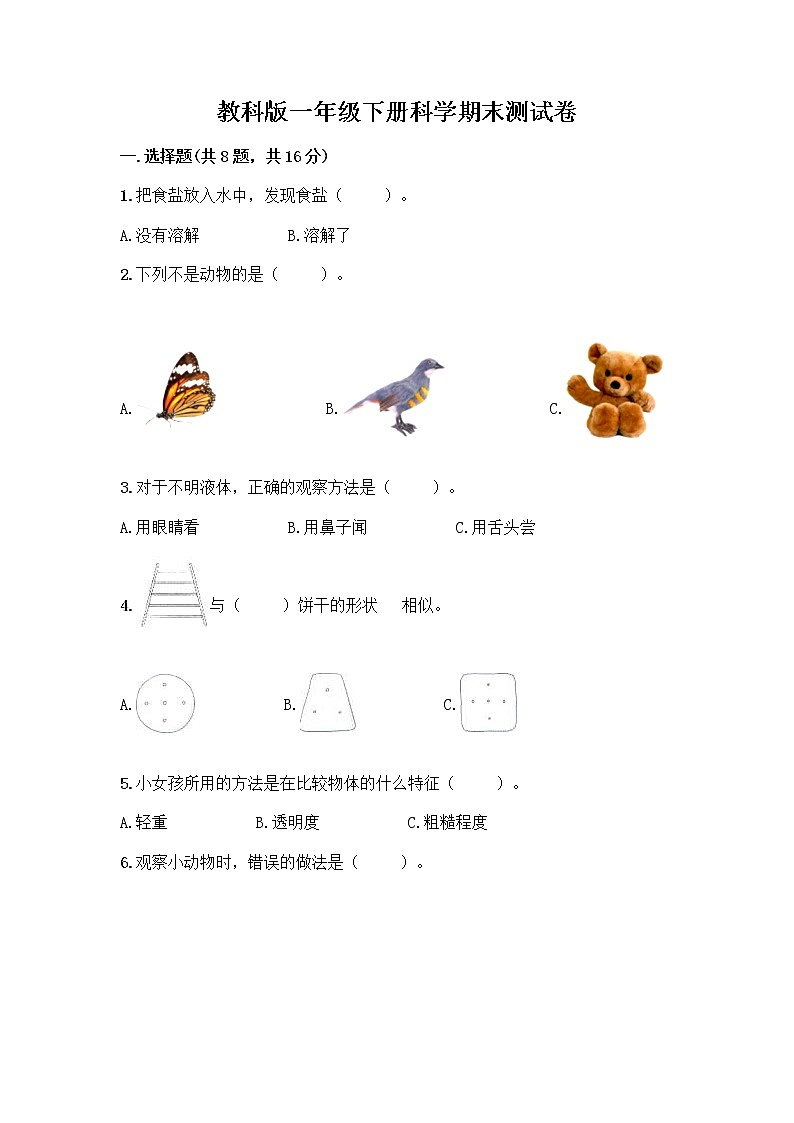 教科版一年级下册科学期末测试卷

一.选择题(共8题，共16分)

1.把食盐放入水中，发现食盐（　　）。

A.没有溶解　　B.溶解了

2.下列不是动物的是（　　）。

A.　　B.　　C.

3.对于不明液体，正确的观察方法是（　　）。

A.用眼睛看　　B.用鼻子闻　　C.用舌头尝

4. 与（　　）饼干的形状　相似。

A.　　B.　　C.

5.小女孩所用的方法是在比较物体的什么特征（　　）。

A.轻重　　B.透明度　　C.粗糙程度

6.观察小动物时，错误的做法是（　　）。